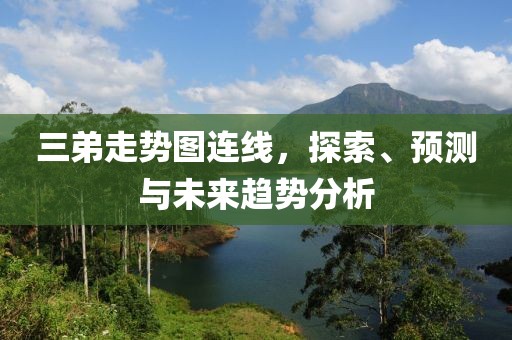 三弟走势图连线，探索、预测与未来趋势分析